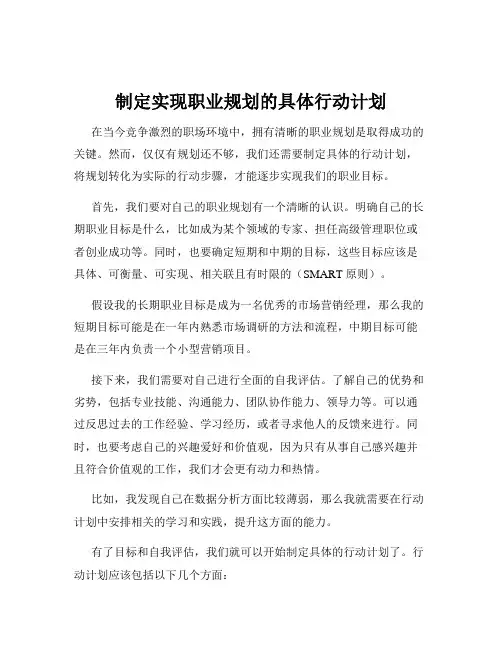 制定实现职业规划的具体行动计划

在当今竞争激烈的职场环境中，拥有清晰的职业规划是取得成功的关键。然而，仅仅有规划还不够，我们还需要制定具体的行动计划，将规划转化为实际的行动步骤，才能逐步实现我们的职业目标。

首先，我们要对自己的职业规划有一个清晰的认识。明确自己的长期职业目标是什么，比如成为某个领域的专家、担任高级管理职位或者创业成功等。同时，也要确定短期和中期的目标，这些目标应该是具体、可衡量、可实现、相关联且有时限的（SMART 原则）。

假设我的长期职业目标是成为一名优秀的市场营销经理，那么我的短期目标可能是在一年内熟悉市场调研的方法和流程，中期目标可能是在三年内负责一个小型营销项目。

接下来，我们需要对自己进行全面的自我评估。了解自己的优势和劣势，包括专业技能、沟通能力、团队协作能力、领导力等。可以通过反思过去的工作经验、学习经历，或者寻求他人的反馈来进行。同时，也要考虑自己的兴趣爱好和价值观，因为只有从事自己感兴趣并且符合价值观的工作，我们才会更有动力和热情。

比如，我发现自己在数据分析方面比较薄弱，那么我就需要在行动计划中安排相关的学习和实践，提升这方面的能力。

有了目标和自我评估，我们就可以开始制定具体的行动计划了。行动计划应该包括以下几个方面：